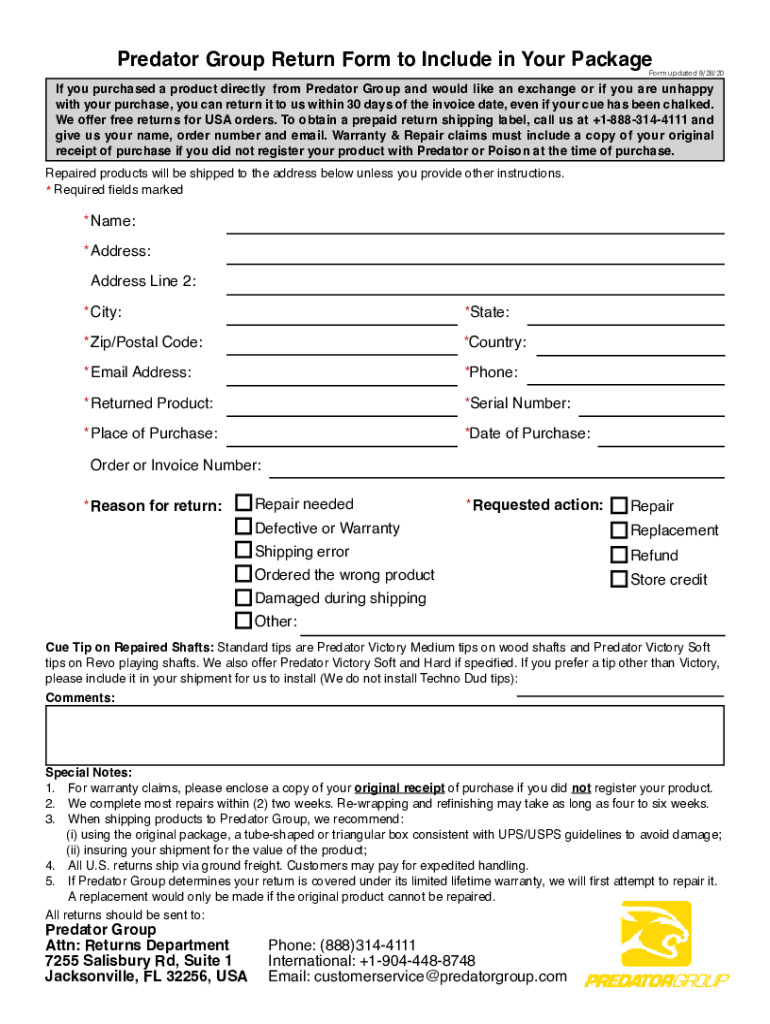 Predator Group Return Form to Include in Your Package
Form updated 9/28/20

If you purchased a product directly from Predator Group and would like an exchange or if you are unhappy with your purchase, you can return it to us within 30 days of the invoice date, even if your cue has been chalked. We offer free returns for USA orders. To obtain a prepaid return shipping label, call us at +1-888-314-4111 and give us your name, order number and email. Warranty & Repair claims must include a copy of your original receipt of purchase if you did not register your product with Predator or Poison at the time of purchase.

Repaired products will be shipped to the address below unless you provide other instructions.
* Required fields marked

*Name:
*Address:
Address Line 2:
*City:
*State:
*Zip/Postal Code:
*Country:
*Email Address:
*Phone:
*Returned Product:
*Serial Number:
*Place of Purchase:
*Date of Purchase:
Order or Invoice Number:

*Reason for return:
Repair needed
Defective or Warranty
Shipping error
Ordered the wrong product
Damaged during shipping
Other:

*Requested action:
Repair
Replacement
Refund
Store credit

Cue Tip on Repaired Shafts: Standard tips are Predator Victory Medium tips on wood shafts and Predator Victory Soft tips on Revo playing shafts. We also offer Predator Victory Soft and Hard if specified. If you prefer a tip other than Victory, please include it in your shipment for us to install (We do not install Techno Dud tips):

Comments:

Special Notes:
1. For warranty claims, please enclose a copy of your original receipt of purchase if you did not register your product.
2. We complete most repairs within (2) two weeks. Re-wrapping and refinishing may take as long as four to six weeks.
3. When shipping products to Predator Group, we recommend:
(i) using the original package, a tube-shaped or triangular box consistent with UPS/USPS guidelines to avoid damage;
(ii) insuring your shipment for the value of the product;
4. All U.S. returns ship via ground freight. Customers may pay for expedited handling.
5. If Predator Group determines your return is covered under its limited lifetime warranty, we will first attempt to repair it. A replacement would only be made if the original product cannot be repaired.

All returns should be sent to:
Predator Group
Attn: Returns Department
7255 Salisbury Rd, Suite 1
Jacksonville, FL 32256, USA

Phone: (888)314-4111
International: +1-904-448-8748
Email: customerservice@predatorgroup.com

PREDATORGROUP